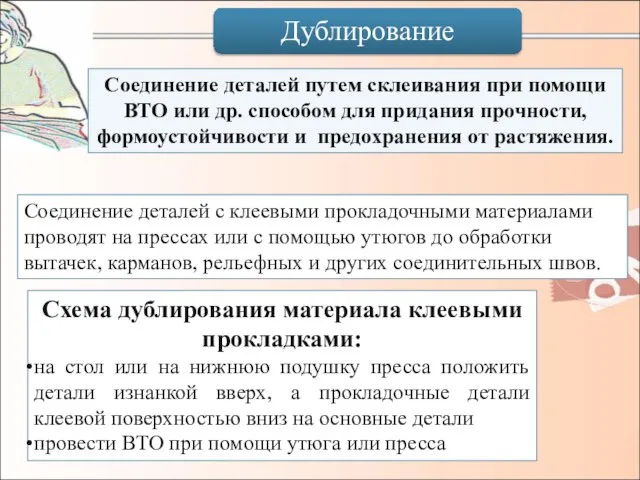 Дублирование

Соединение деталей путем склеивания при помощи ВТО или др. способом для придания прочности, формоустойчивости и предохранения от растяжения.

Соединение деталей с клеевыми прокладочными материалами проводят на прессах или с помощью утюгов до обработки вытачек, карманов, рельефных и других соединительных швов.

Схема дублирования материала клеевыми прокладками:

•на стол или на нижнюю подушку пресса положить детали изнанкой вверх, а прокладочные детали клеевой поверхностью вниз на основные детали

•провести ВТО при помощи утюга или пресса